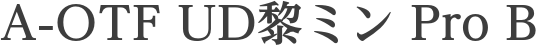 A-OTF UD黎ミン Pro B